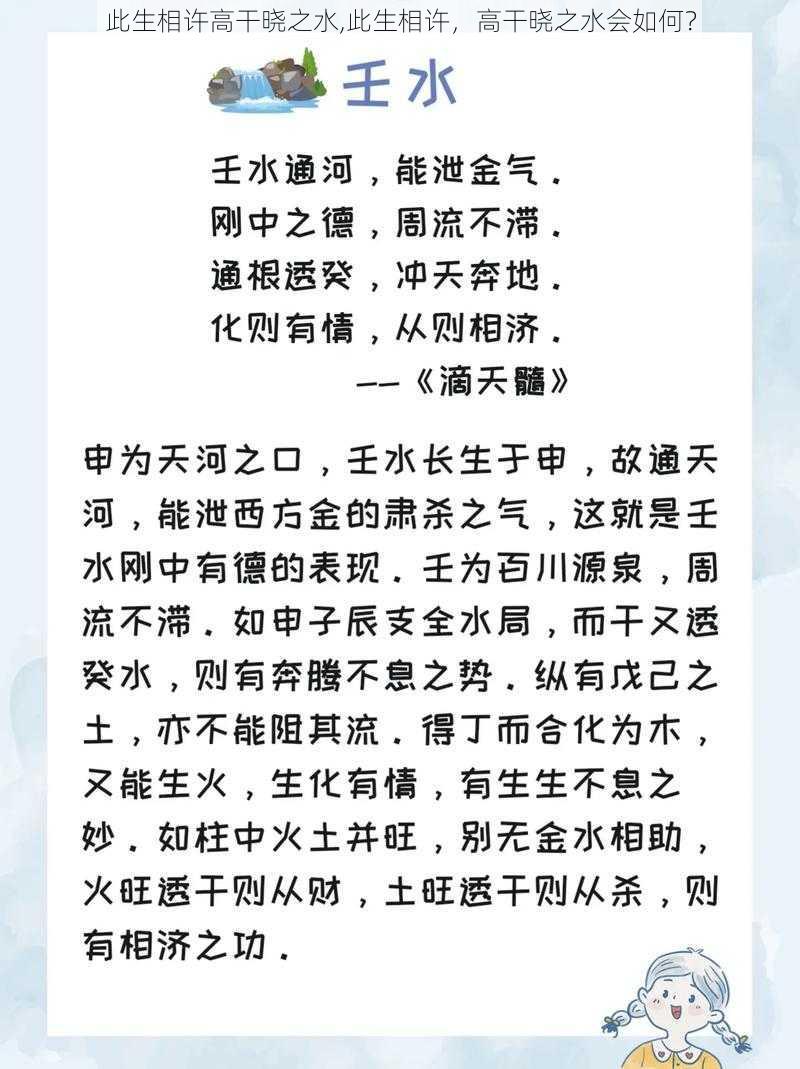 此生相许高干晓之水,此生相许，高干晓之水会如何?

壬水

壬水通河，能泄金气．
刚中之德，周流不滞．
通根透癸，冲天奔地．
化则有情，从则相济．
——《滴天髓》

申为天河之口，壬水长生于申，故通天河，能泄西方金的肃杀之气，这就是壬水刚中有德的表现．壬为百川源泉，周流不滞．如申子辰支全水局，而干又透癸水，则有奔腾不息之势．纵有戊己之土，亦不能阻其流．得丁而合化为木，又能生火，生化有情，有生生不息之妙．如柱中火土并旺，别无金水相助，火旺透干则从财，土旺透干则从杀，则有相济之功．